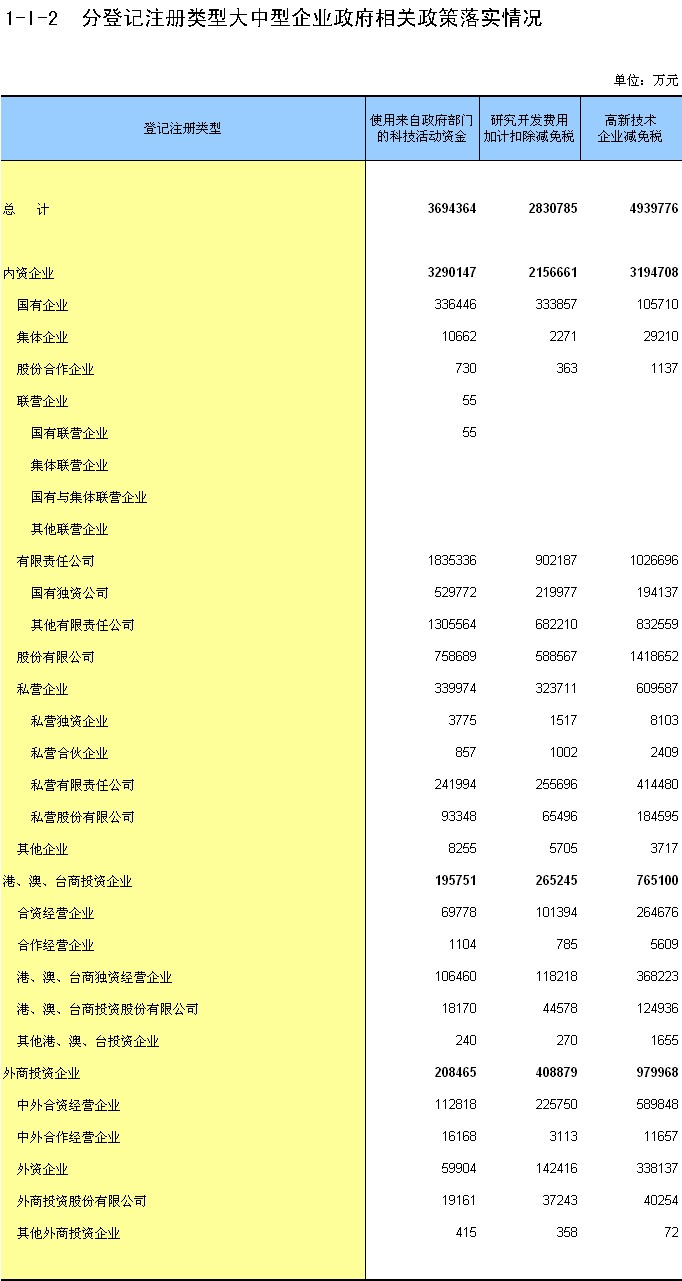 1-1-2　分登记注册类型大中型企业政府相关政策落实情况

单位：万元

| 登记注册类型 | 使用来自政府部门的科技活动资金 | 研究开发费用加计扣除减免税 | 高新技术企业减免税 |
|---|---|---|---|
| 总　计 | 3694364 | 2830785 | 4939776 |
| 内资企业 | 3290147 | 2156661 | 3194708 |
| 国有企业 | 336446 | 333857 | 105710 |
| 集体企业 | 10662 | 2271 | 29210 |
| 股份合作企业 | 730 | 363 | 1137 |
| 联营企业 | 55 | | |
| 国有联营企业 | 55 | | |
| 集体联营企业 | | | |
| 国有与集体联营企业 | | | |
| 其他联营企业 | | | |
| 有限责任公司 | 1835336 | 902187 | 1026696 |
| 国有独资公司 | 529772 | 219977 | 194137 |
| 其他有限责任公司 | 1305564 | 682210 | 832559 |
| 股份有限公司 | 758689 | 588567 | 1418652 |
| 私营企业 | 339974 | 323711 | 609587 |
| 私营独资企业 | 3775 | 1517 | 8103 |
| 私营合伙企业 | 857 | 1002 | 2409 |
| 私营有限责任公司 | 241994 | 255696 | 414480 |
| 私营股份有限公司 | 93348 | 65496 | 184595 |
| 其他企业 | 8255 | 5705 | 3717 |
| 港、澳、台商投资企业 | 195751 | 265245 | 765100 |
| 合资经营企业 | 69778 | 101394 | 264676 |
| 合作经营企业 | 1104 | 785 | 5609 |
| 港、澳、台商独资经营企业 | 106460 | 118218 | 368223 |
| 港、澳、台商投资股份有限公司 | 18170 | 44578 | 124936 |
| 其他港、澳、台投资企业 | 240 | 270 | 1655 |
| 外商投资企业 | 208465 | 408879 | 979968 |
| 中外合资经营企业 | 112818 | 225750 | 589848 |
| 中外合作经营企业 | 16168 | 3113 | 11657 |
| 外资企业 | 59904 | 142416 | 338137 |
| 外商投资股份有限公司 | 19161 | 37243 | 40254 |
| 其他外商投资企业 | 415 | 358 | 72 |